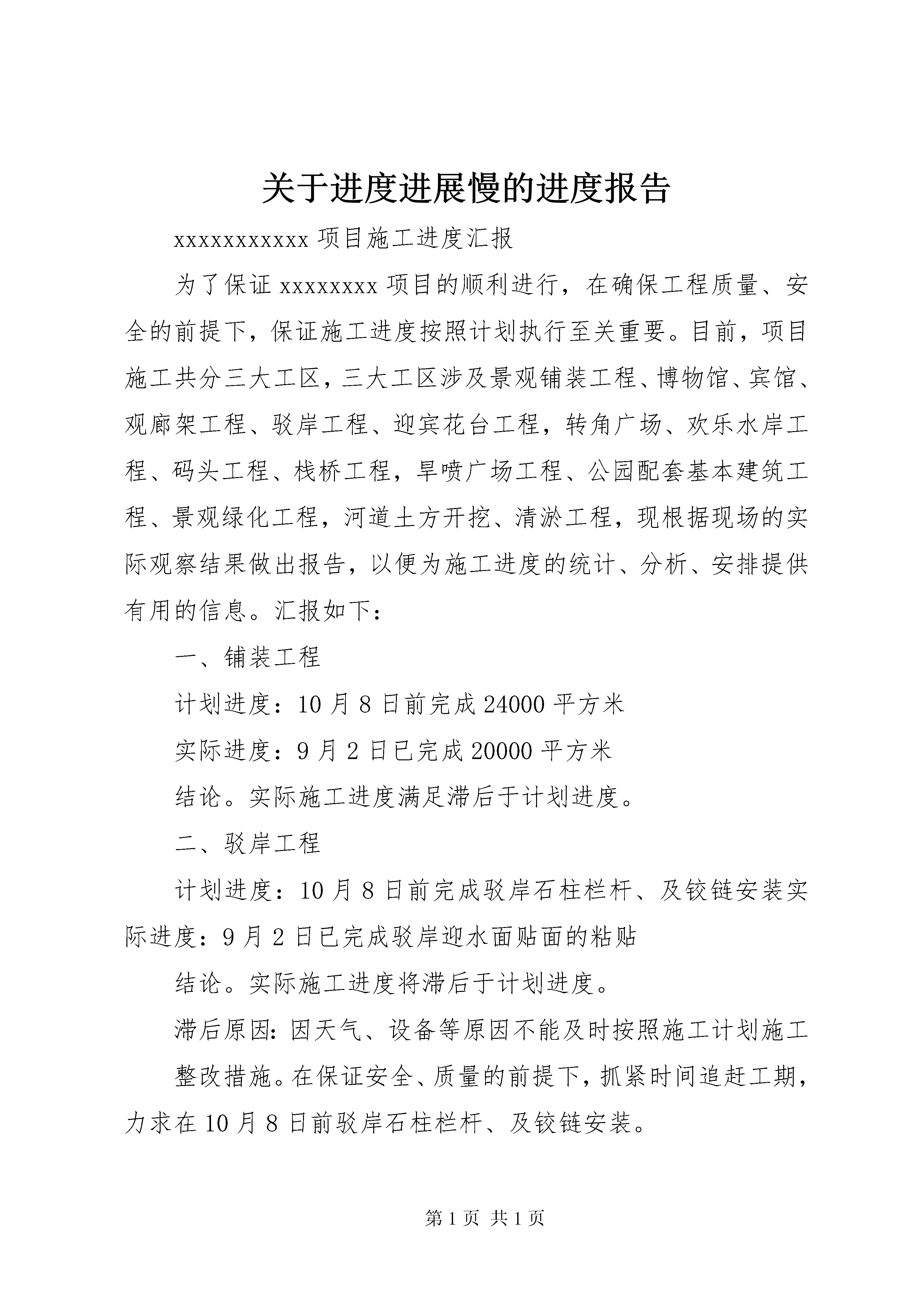 关于进度进展慢的进度报告

xxxxxxxxxxxx 项目施工进度汇报

为了保证 xxxxxxxx 项目的顺利进行，在确保工程质量、安全的前提下，保证施工进度按照计划执行至关重要。目前，项目施工共分三大工区，三大工区涉及景观铺装工程、博物馆、宾馆、观廊架工程、驳岸工程、迎宾花台工程，转角广场、欢乐水岸工程、码头工程、栈桥工程，旱喷广场工程、公园配套基本建筑工程、景观绿化工程，河道土方开挖、清淤工程，现根据现场的实际观察结果做出报告，以便为施工进度的统计、分析、安排提供有用的信息。汇报如下：

一、铺装工程

计划进度：10 月 8 日前完成 24000 平方米

实际进度：9 月 2 日已完成 20000 平方米

结论。实际施工进度满足滞后于计划进度。

二、驳岸工程

计划进度：10 月 8 日前完成驳岸石柱栏杆、及铰链安装实际进度：9 月 2 日已完成驳岸迎水面贴面的粘贴

结论。实际施工进度将滞后于计划进度。

滞后原因：因天气、设备等原因不能及时按照施工计划施工

整改措施。在保证安全、质量的前提下，抓紧时间追赶工期，力求在 10 月 8 日前驳岸石柱栏杆、及铰链安装。

第 1 页 共 1 页